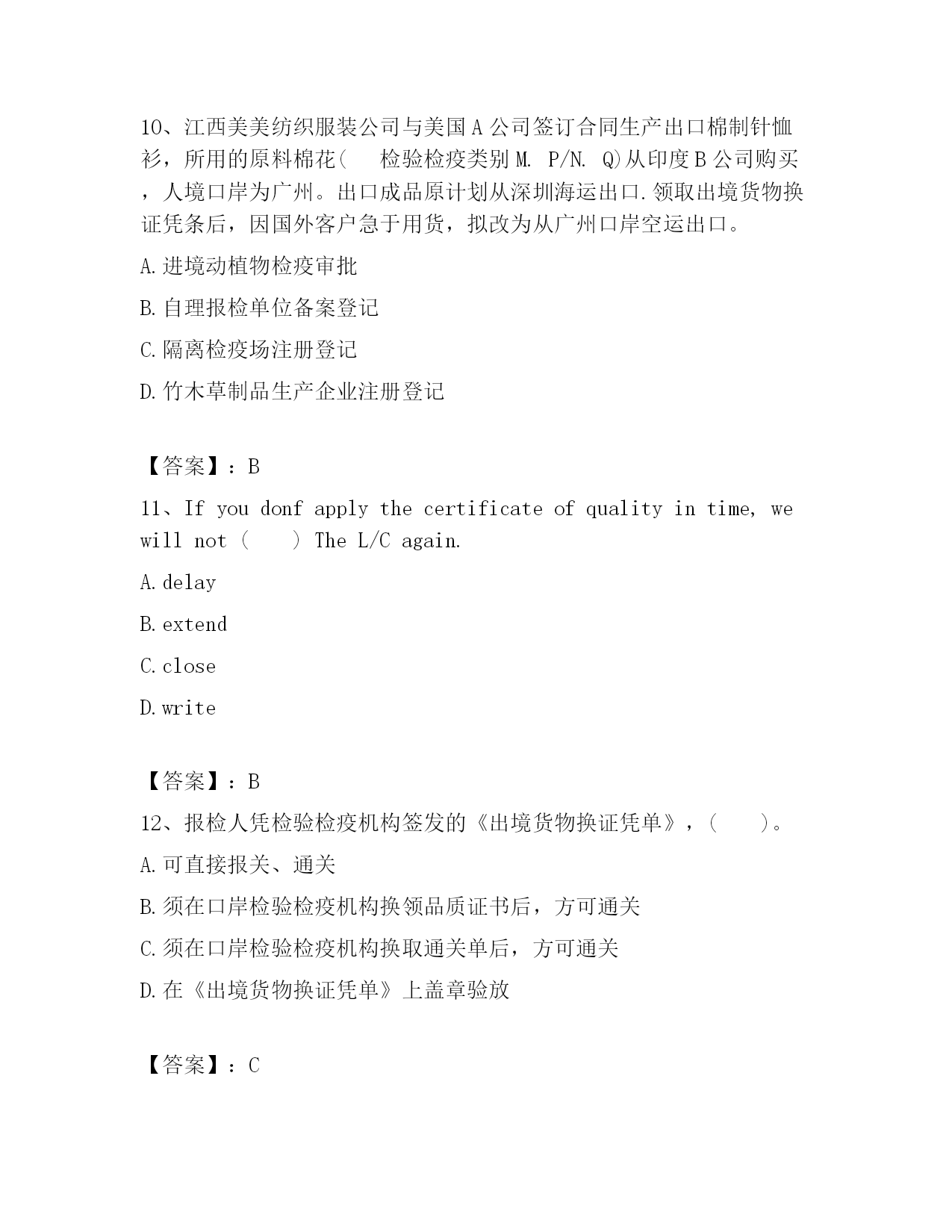 10、江西美美纺织服装公司与美国A公司签订合同生产出口棉制针恤衫，所用的原料棉花(　　检验检疫类别M. P/N. Q)从印度B公司购买，人境口岸为广州。出口成品原计划从深圳海运出口.领取出境货物换证凭条后，因国外客户急于用货，拟改为从广州口岸空运出口。

A.进境动植物检疫审批

B.自理报检单位备案登记

C.隔离检疫场注册登记

D.竹木草制品生产企业注册登记

【答案】：B

11、If you donf apply the certificate of quality in time, we will not（　　）The L/C again.

A.delay

B.extend

C.close

D.write

【答案】：B

12、报检人凭检验检疫机构签发的《出境货物换证凭单》，（　　）。

A.可直接报关、通关

B.须在口岸检验检疫机构换领品质证书后，方可通关

C.须在口岸检验检疫机构换取通关单后，方可通关

D.在《出境货物换证凭单》上盖章验放

【答案】：C